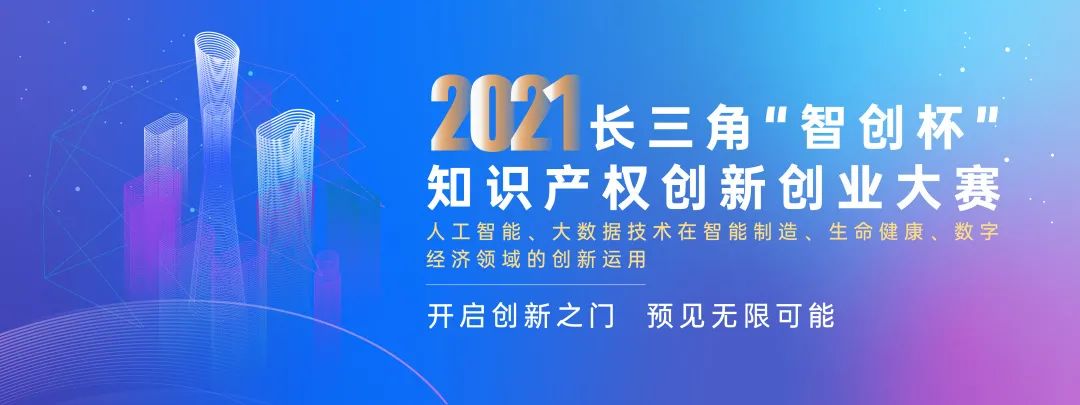 2021长三角“智创杯”
知识产权创新创业大赛

人工智能、大数据技术在智能制造、生命健康、数字经济领域的创新运用

开启创新之门 预见无限可能